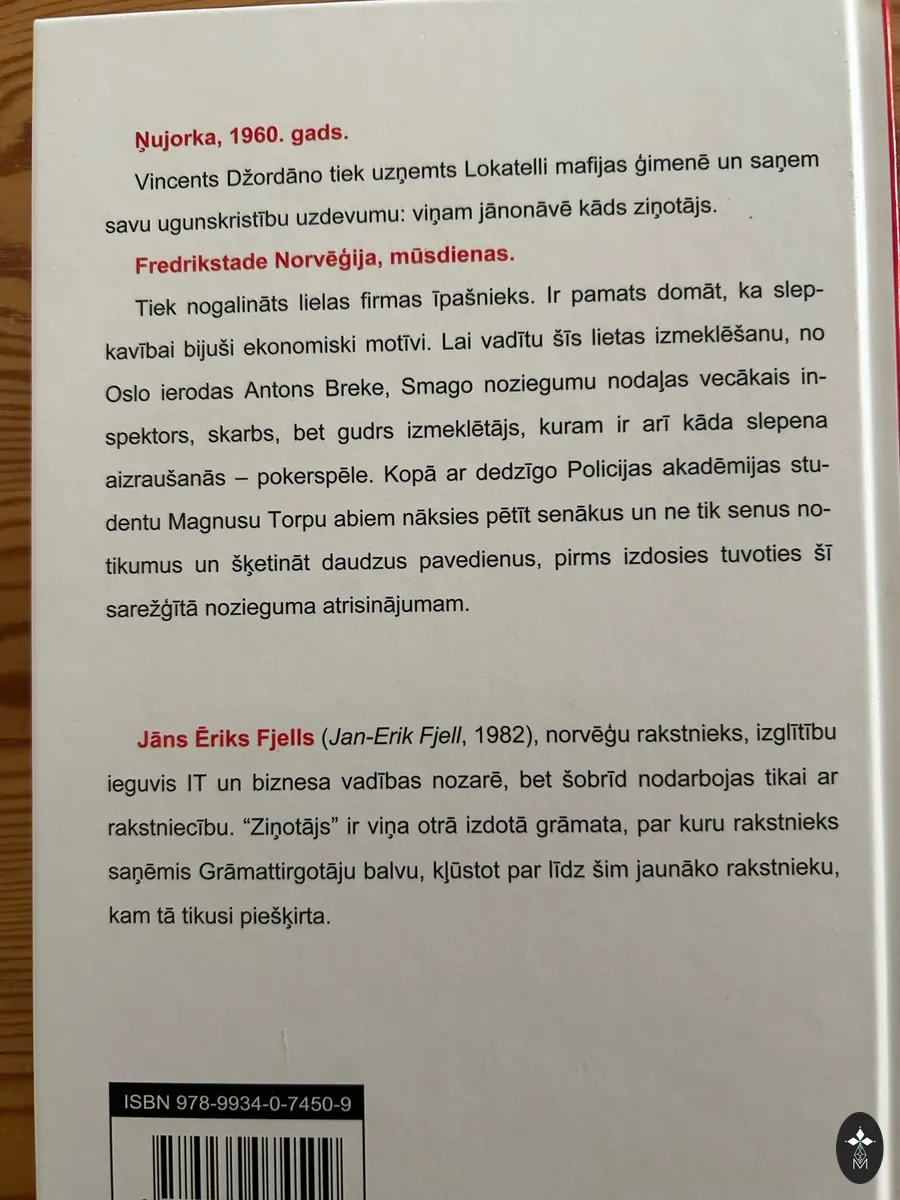 Ņujorka, 1960. gads.

Vincents Džordāno tiek uzņemts Lokatelli mafijas ģimenē un saņem savu ugunskristību uzdevumu: viņam jānonāvē kāds ziņotājs.

Fredrikstade Norvēģija, mūsdienas.

Tiek nogalināts lielas firmas īpašnieks. Ir pamats domāt, ka slepkavībai bijuši ekonomiski motīvi. Lai vadītu šīs lietas izmeklēšanu, no Oslo ierodas Antons Breke, Smago noziegumu nodaļas vecākais inspektors, skarbs, bet gudrs izmeklētājs, kuram ir arī kāda slepena aizraušanās – pokerspēle. Kopā ar dedzīgo Policijas akadēmijas studentu Magnusu Torpu abiem nāksies pētīt senākus un ne tik senus notikumus un šķetināt daudzus pavedienus, pirms izdosies tuvoties šī sarežģītā nozieguma atrisinājumam.

Jāns Ēriks Fjells (Jan-Erik Fjell, 1982), norvēģu rakstnieks, izglītību ieguvis IT un biznesa vadības nozarē, bet šobrīd nodarbojas tikai ar rakstniecību. “Ziņotājs” ir viņa otrā izdotā grāmata, par kuru rakstnieks saņēmis Grāmattirgotāju balvu, kļūstot par līdz šim jaunāko rakstnieku, kam tā tikusi piešķirta.

ISBN 978-9934-0-7450-9